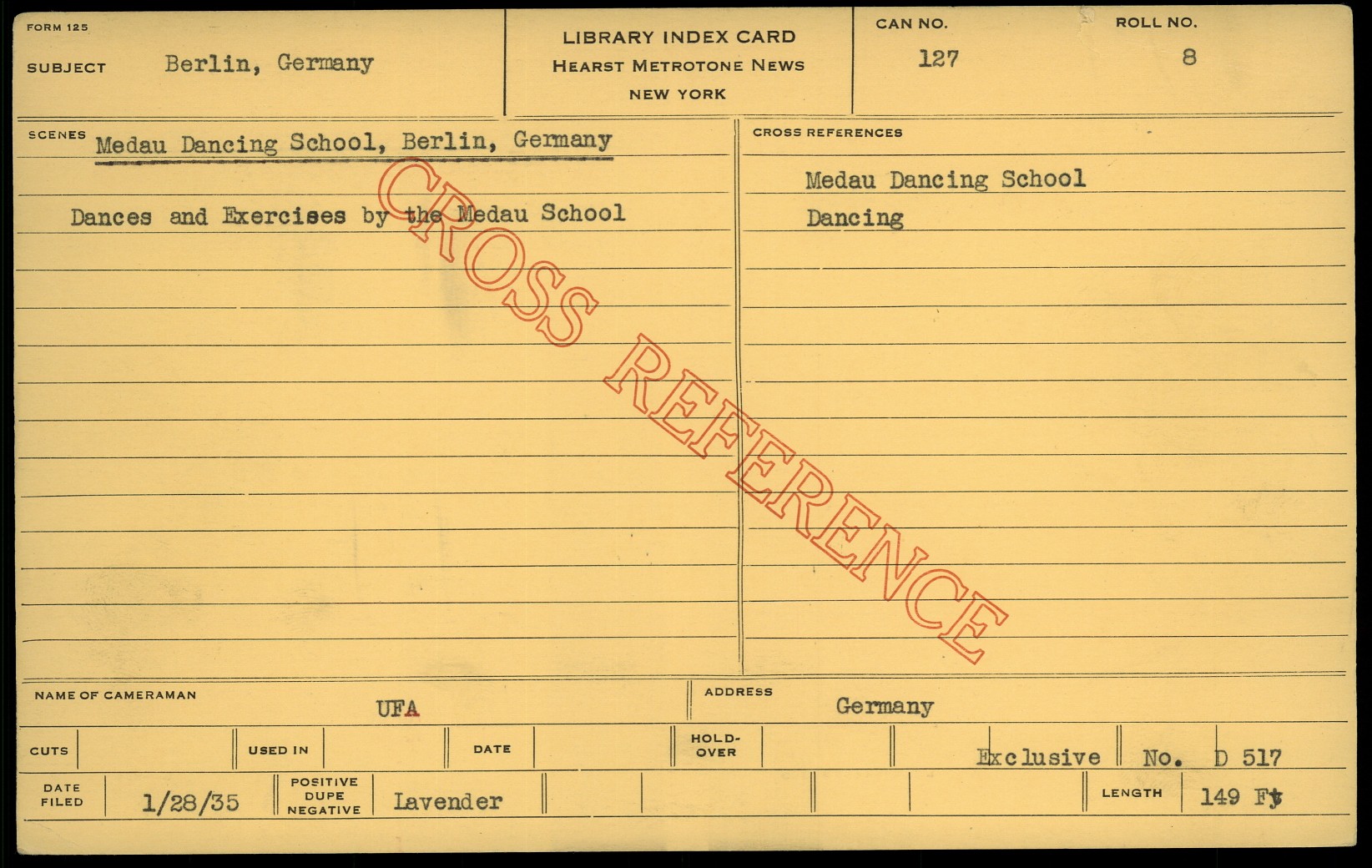 FORM 125

SUBJECT Berlin, Germany

LIBRARY INDEX CARD
HEARST METROTONE NEWS
NEW YORK

CAN NO. 127

ROLL NO. 8

SCENES Medau Dancing School, Berlin, Germany

Dances and Exercises by the Medau School

CROSS REFERENCES

Medau Dancing School
Dancing

NAME OF CAMERAMAN UFA

ADDRESS Germany

CUTS

USED IN

DATE

HOLD-OVER

Exclusive No. D 517

DATE FILED 1/28/35

POSITIVE DUPE NEGATIVE Lavender

LENGTH 149 Ft

CROSS REFERENCE